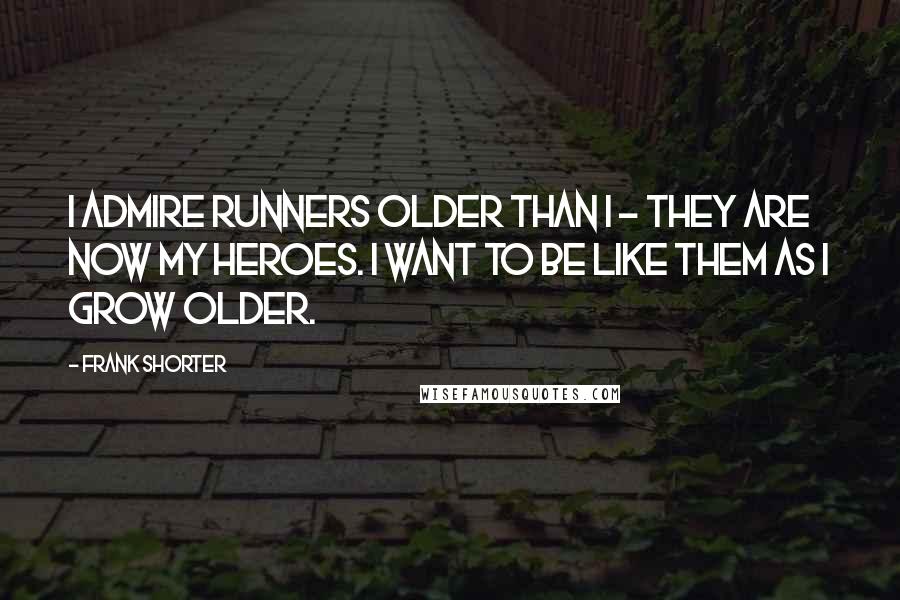 I ADMIRE RUNNERS OLDER THAN I - THEY ARE NOW MY HEROES. I WANT TO BE LIKE THEM AS I GROW OLDER.

- FRANK SHORTER

WISEFAMOUSQUOTES.COM